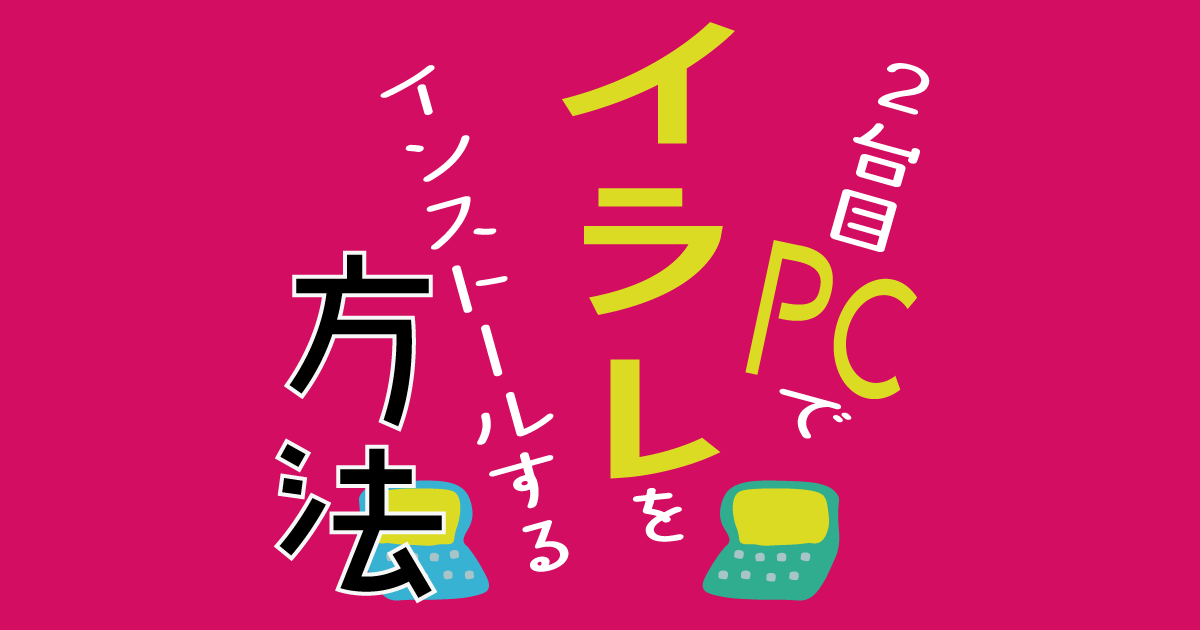 2台目PCでイラレをインストールする方法